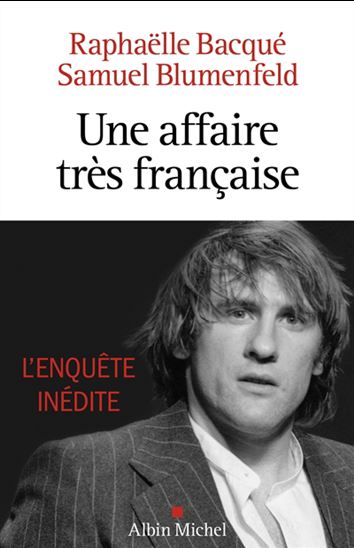 Raphaëlle Bacqué
Samuel Blumenfeld

Une affaire très française

L'ENQUÊTE INÉDITE

Albin Michel